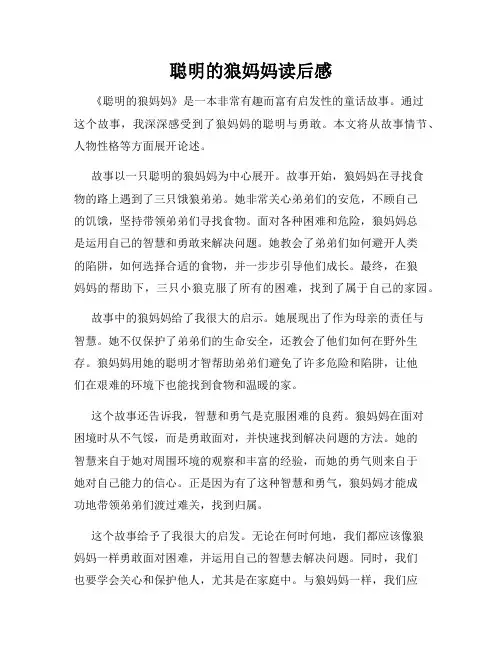 聪明的狼妈妈读后感

《聪明的狼妈妈》是一本非常有趣而富有启发性的童话故事。通过这个故事，我深深感受到了狼妈妈的聪明与勇敢。本文将从故事情节、人物性格等方面展开论述。

故事以一只聪明的狼妈妈为中心展开。故事开始，狼妈妈在寻找食物的路上遇到了三只饿狼弟弟。她非常关心弟弟们的安危，不顾自己的饥饿，坚持带领弟弟们寻找食物。面对各种困难和危险，狼妈妈总是运用自己的智慧和勇敢来解决问题。她教会了弟弟们如何避开人类的陷阱，如何选择合适的食物，并一步步引导他们成长。最终，在狼妈妈的帮助下，三只小狼克服了所有的困难，找到了属于自己的家园。

故事中的狼妈妈给了我很大的启示。她展现出了作为母亲的责任与智慧。她不仅保护了弟弟们的生命安全，还教会了他们如何在野外生存。狼妈妈用她的聪明才智帮助弟弟们避免了许多危险和陷阱，让他们在艰难的环境下也能找到食物和温暖的家。

这个故事还告诉我，智慧和勇气是克服困难的良药。狼妈妈在面对困境时从不气馁，而是勇敢面对，并快速找到解决问题的方法。她的智慧来自于她对周围环境的观察和丰富的经验，而她的勇气则来自于她对自己能力的信心。正是因为有了这种智慧和勇气，狼妈妈才能成功地带领弟弟们渡过难关，找到归属。

这个故事给予了我很大的启发。无论在何时何地，我们都应该像狼妈妈一样勇敢面对困难，并运用自己的智慧去解决问题。同时，我们也要学会关心和保护他人，尤其是在家庭中。与狼妈妈一样，我们应